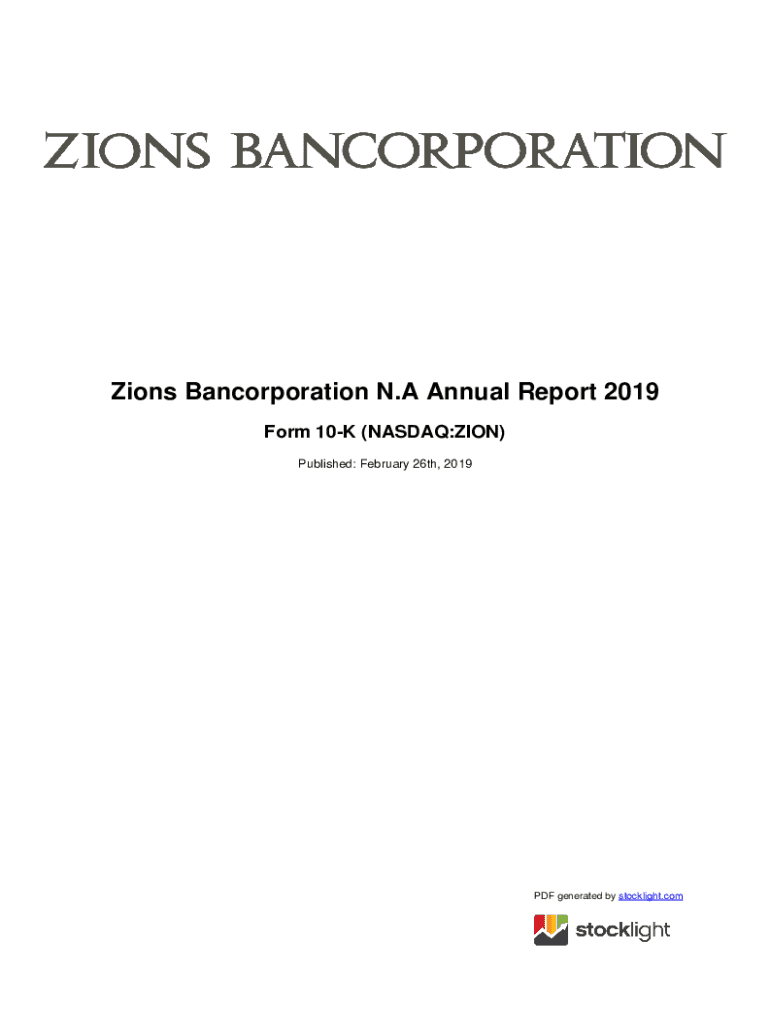 ZIONS BANCORPORATION

Zions Bancorporation N.A Annual Report 2019

Form 10-K (NASDAQ:ZION)

Published: February 26th, 2019

PDF generated by stocklight.com

stocklight